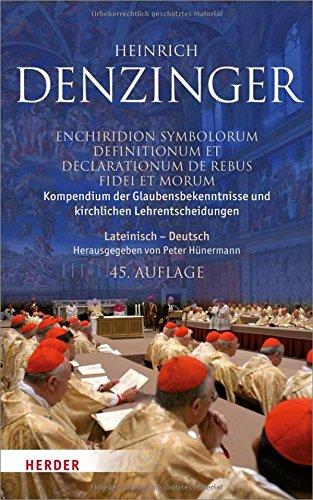 Urheberrechtlich geschütztes Material

HEINRICH
DENZINGER

ENCHIRIDION SYMBOLORUM DEFINITIONUM ET DECLARATIONUM DE REBUS FIDEI ET MORUM
Kompendium der Glaubensbekenntnisse und kirchlichen Lehrentscheidungen

Lateinisch – Deutsch
Herausgegeben von Peter Hünermann

45. AUFLAGE

HERDER

Urheberrechtlich geschütztes Material